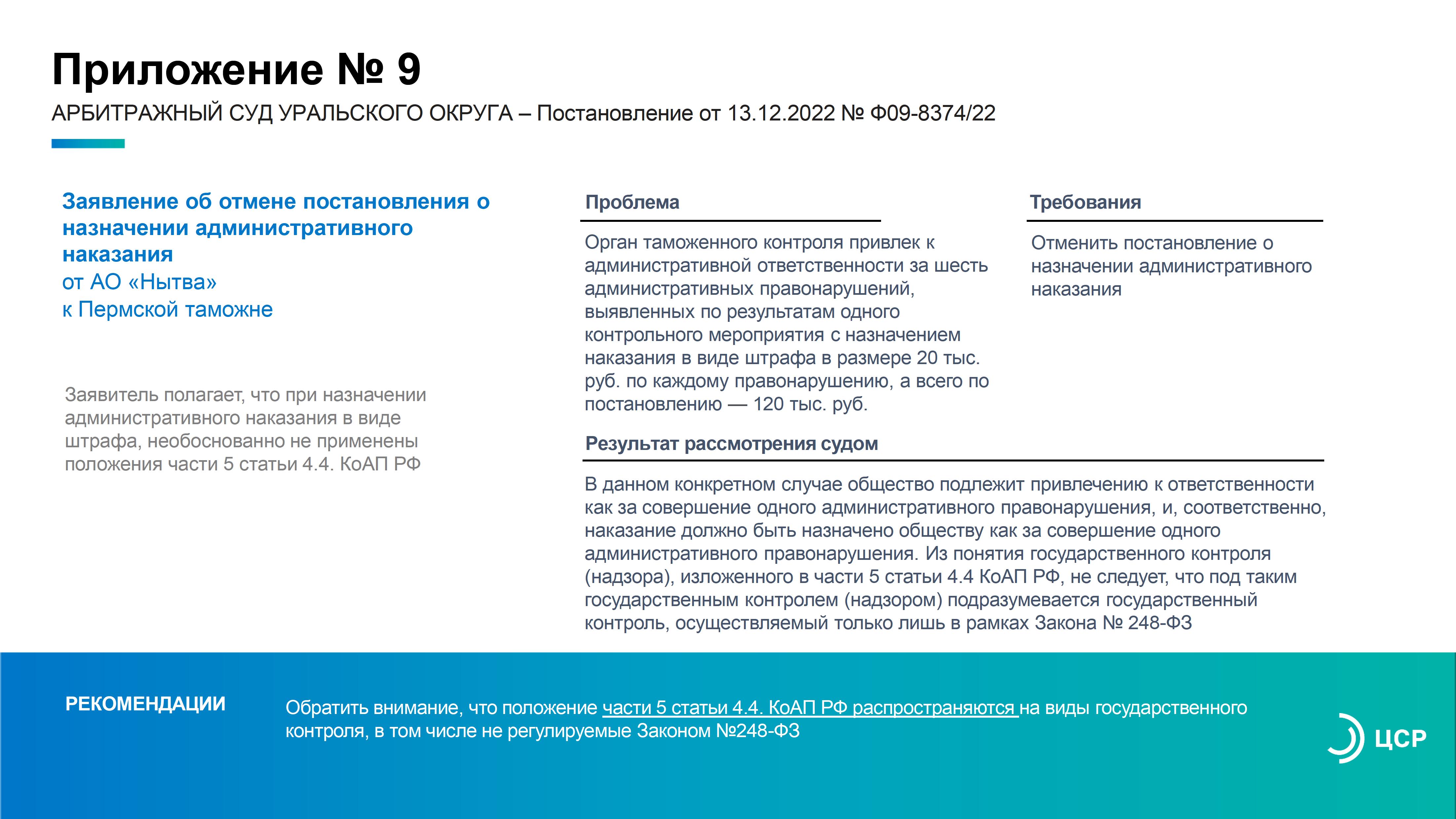 Приложение № 9
АРБИТРАЖНЫЙ СУД УРАЛЬСКОГО ОКРУГА – Постановление от 13.12.2022 № Ф09-8374/22

Заявление об отмене постановления о назначении административного наказания
от АО «Нытва»
к Пермской таможне

Заявитель полагает, что при назначении административного наказания в виде штрафа, необоснованно не применены положения части 5 статьи 4.4. КоАП РФ

Проблема

Орган таможенного контроля привлек к административной ответственности за шесть административных правонарушений, выявленных по результатам одного контрольного мероприятия с назначением наказания в виде штрафа в размере 20 тыс. руб. по каждому правонарушению, а всего по постановлению — 120 тыс. руб.

Требования

Отменить постановление о назначении административного наказания

Результат рассмотрения судом

В данном конкретном случае общество подлежит привлечению к ответственности как за совершение одного административного правонарушения, и, соответственно, наказание должно быть назначено обществу как за совершение одного административного правонарушения. Из понятия государственного контроля (надзора), изложенного в части 5 статьи 4.4 КоАП РФ, не следует, что под таким государственным контролем (надзором) подразумевается государственный контроль, осуществляемый только лишь в рамках Закона № 248-ФЗ

РЕКОМЕНДАЦИИ

Обратить внимание, что положение части 5 статьи 4.4. КоАП РФ распространяются на виды государственного контроля, в том числе не регулируемые Законом №248-ФЗ

ЦСР